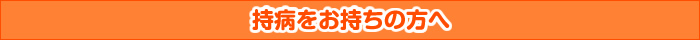 持病をお持ちの方へ